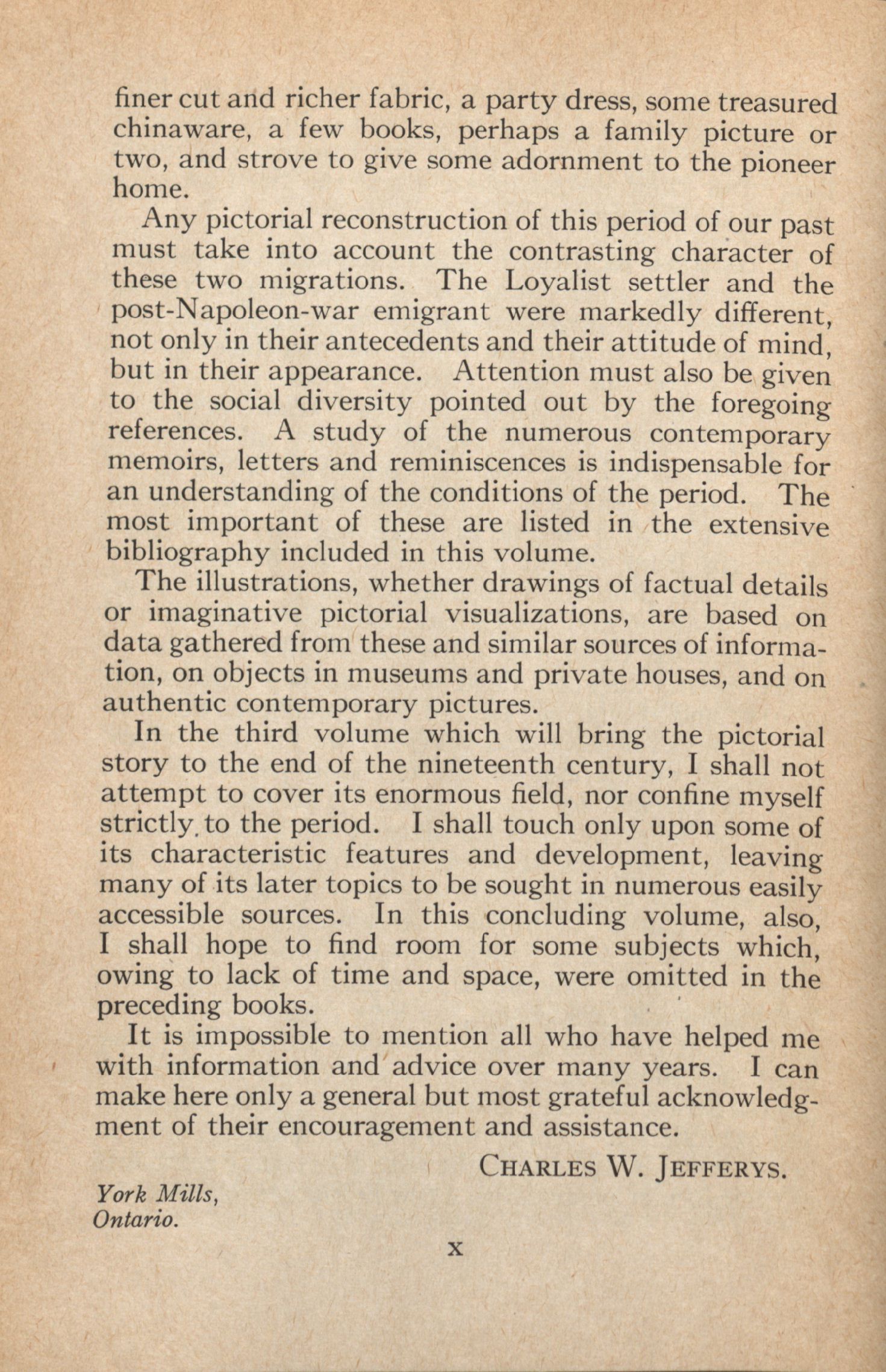 finer cut and richer fabric, a party dress, some treasured chinaware, a few books, perhaps a family picture or two, and strove to give some adornment to the pioneer home.

Any pictorial reconstruction of this period of our past must take into account the contrasting character of these two migrations. The Loyalist settler and the post-Napoleon-war emigrant were markedly different, not only in their antecedents and their attitude of mind, but in their appearance. Attention must also be given to the social diversity pointed out by the foregoing references. A study of the numerous contemporary memoirs, letters and reminiscences is indispensable for an understanding of the conditions of the period. The most important of these are listed in the extensive bibliography included in this volume.

The illustrations, whether drawings of factual details or imaginative pictorial visualizations, are based on data gathered from these and similar sources of information, on objects in museums and private houses, and on authentic contemporary pictures.

In the third volume which will bring the pictorial story to the end of the nineteenth century, I shall not attempt to cover its enormous field, nor confine myself strictly to the period. I shall touch only upon some of its characteristic features and development, leaving many of its later topics to be sought in numerous easily accessible sources. In this concluding volume, also, I shall hope to find room for some subjects which, owing to lack of time and space, were omitted in the preceding books.

It is impossible to mention all who have helped me with information and advice over many years. I can make here only a general but most grateful acknowledgment of their encouragement and assistance.

CHARLES W. JEFFERYS.

York Mills,
Ontario.

x